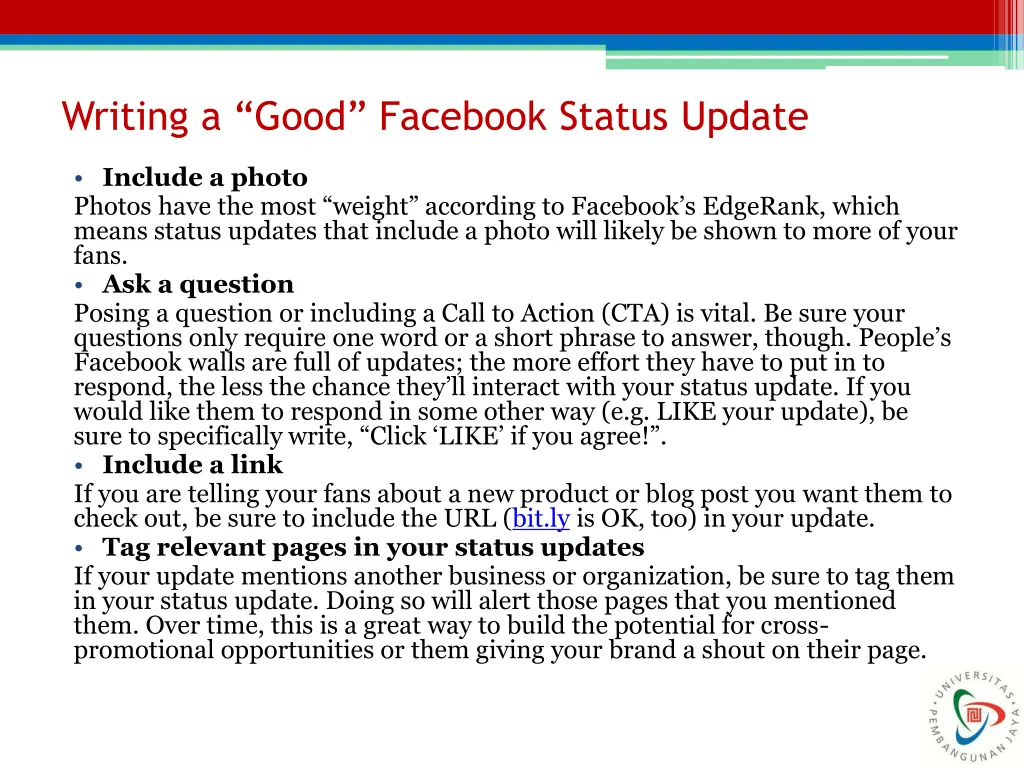 Writing a “Good” Facebook Status Update

• Include a photo
Photos have the most “weight” according to Facebook’s EdgeRank, which means status updates that include a photo will likely be shown to more of your fans.
• Ask a question
Posing a question or including a Call to Action (CTA) is vital. Be sure your questions only require one word or a short phrase to answer, though. People’s Facebook walls are full of updates; the more effort they have to put in to respond, the less the chance they’ll interact with your status update. If you would like them to respond in some other way (e.g. LIKE your update), be sure to specifically write, “Click ‘LIKE’ if you agree!”.
• Include a link
If you are telling your fans about a new product or blog post you want them to check out, be sure to include the URL (bit.ly is OK, too) in your update.
• Tag relevant pages in your status updates
If your update mentions another business or organization, be sure to tag them in your status update. Doing so will alert those pages that you mentioned them. Over time, this is a great way to build the potential for cross-promotional opportunities or them giving your brand a shout on their page.

UNIVERSITAS PEMBANGUNAN JAYA